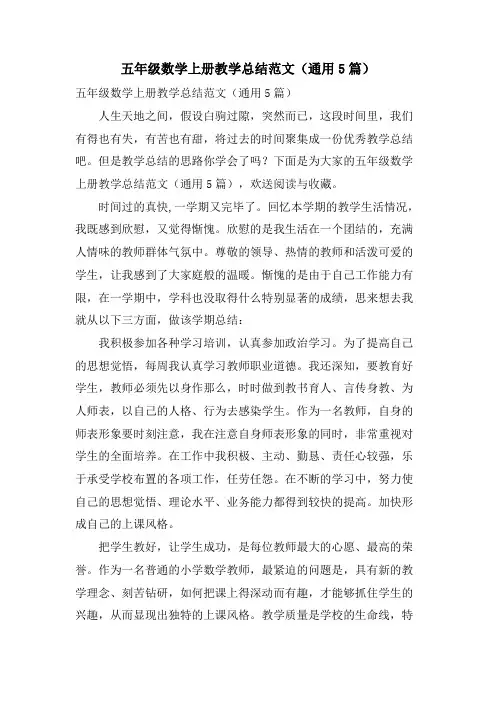 五年级数学上册教学总结范文（通用5篇）

五年级数学上册教学总结范文（通用5篇）

人生天地之间，假设白驹过隙，突然而已，这段时间里，我们有得也有失，有苦也有甜，将过去的时间聚集成一份优秀教学总结吧。但是教学总结的思路你学会了吗？下面是为大家的五年级数学上册教学总结范文（通用5篇），欢送阅读与收藏。

时间过的真快,一学期又完毕了。回忆本学期的教学生活情况，我既感到欣慰，又觉得惭愧。欣慰的是我生活在一个团结的，充满人情味的教师群体气氛中。尊敬的领导、热情的教师和活泼可爱的学生，让我感到了大家庭般的温暖。惭愧的是由于自己工作能力有限，在一学期中，学科也没取得什么特别显著的成绩，思来想去我就从以下三方面，做该学期总结：

我积极参加各种学习培训，认真参加政治学习。为了提高自己的思想觉悟，每周我认真学习教师职业道德。我还深知，要教育好学生，教师必须先以身作那么，时时做到教书育人、言传身教、为人师表，以自己的人格、行为去感染学生。作为一名教师，自身的师表形象要时刻注意，我在注意自身师表形象的同时，非常重视对学生的全面培养。在工作中我积极、主动、勤恳、责任心较强，乐于承受学校布置的各项工作，任劳任怨。在不断的学习中，努力使自己的思想觉悟、理论水平、业务能力都得到较快的提高。加快形成自己的上课风格。

把学生教好，让学生成功，是每位教师最大的心愿、最高的荣誉。作为一名普通的小学数学教师，最紧迫的问题是，具有新的教学理念、刻苦钻研，如何把课上得深动而有趣，才能够抓住学生的兴趣，从而显现出独特的上课风格。教学质量是学校的生命线，特